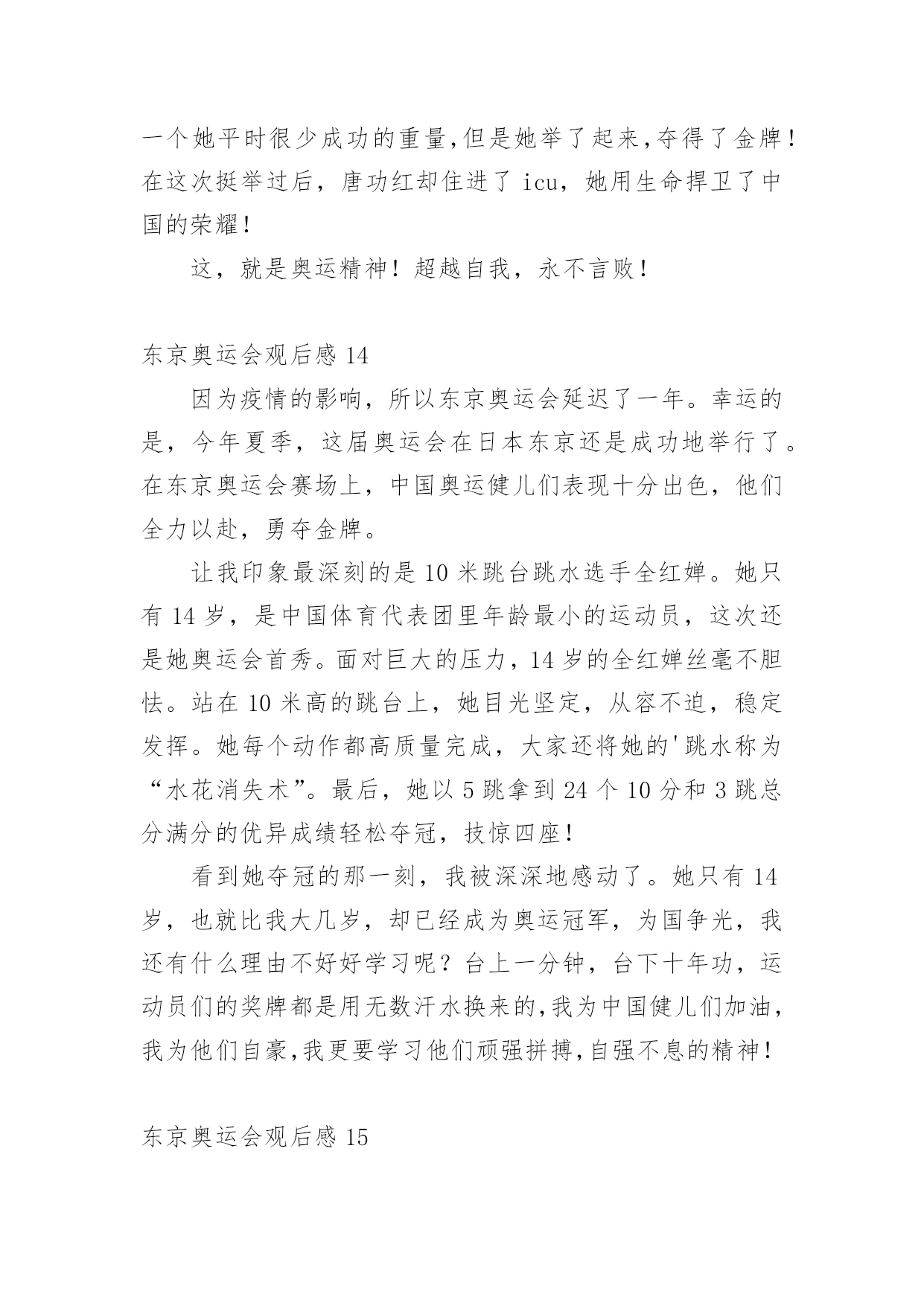 一个她平时很少成功的重量,但是她举了起来,夺得了金牌!在这次挺举过后，唐功红却住进了 icu，她用生命捍卫了中国的荣耀!

这，就是奥运精神!超越自我，永不言败!

东京奥运会观后感 14

因为疫情的影响，所以东京奥运会延迟了一年。幸运的是，今年夏季，这届奥运会在日本东京还是成功地举行了。在东京奥运会赛场上，中国奥运健儿们表现十分出色，他们全力以赴，勇夺金牌。

让我印象最深刻的是 10 米跳台跳水选手全红婵。她只有 14 岁，是中国体育代表团里年龄最小的运动员，这次还是她奥运会首秀。面对巨大的压力，14 岁的全红婵丝毫不胆怯。站在 10 米高的跳台上，她目光坚定，从容不迫，稳定发挥。她每个动作都高质量完成，大家还将她的'跳水称为“水花消失术”。最后，她以 5 跳拿到 24 个 10 分和 3 跳总分满分的优异成绩轻松夺冠，技惊四座!

看到她夺冠的那一刻，我被深深地感动了。她只有 14 岁，也就比我大几岁，却已经成为奥运冠军，为国争光，我还有什么理由不好好学习呢？台上一分钟，台下十年功，运动员们的奖牌都是用无数汗水换来的,我为中国健儿们加油,我为他们自豪,我更要学习他们顽强拼搏,自强不息的精神!

东京奥运会观后感 15